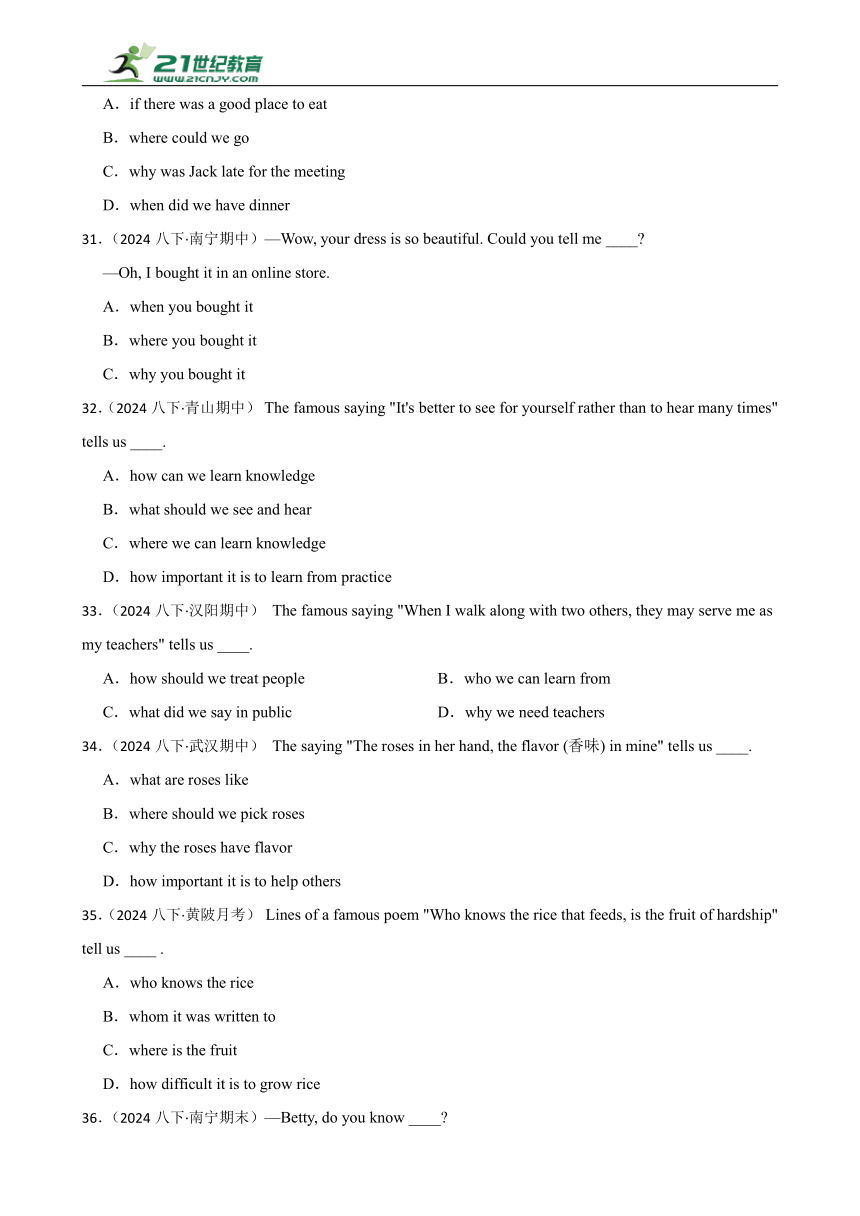 21世纪教育
www.21cnjy.com

A．if there was a good place to eat

B．where could we go

C．why was Jack late for the meeting

D．when did we have dinner

31.（2024 八下·南宁期中）—Wow, your dress is so beautiful. Could you tell me ____?

—Oh, I bought it in an online store.

A．when you bought it

B．where you bought it

C．why you bought it

32.（2024 八下·青山期中） The famous saying "It's better to see for yourself rather than to hear many times" tells us ____.

A．how can we learn knowledge

B．what should we see and hear

C．where we can learn knowledge

D．how important it is to learn from practice

33.（2024 八下·汉阳期中） The famous saying "When I walk along with two others, they may serve me as my teachers" tells us ____.

A．how should we treat people

B．who we can learn from

C．what did we say in public

D．why we need teachers

34.（2024 八下·武汉期中） The saying "The roses in her hand, the flavor (香味) in mine" tells us ____.

A．what are roses like

B．where should we pick roses

C．why the roses have flavor

D．how important it is to help others

35.（2024 八下·黄陂月考） Lines of a famous poem "Who knows the rice that feeds, is the fruit of hardship" tell us ____ .

A．who knows the rice

B．whom it was written to

C．where is the fruit

D．how difficult it is to grow rice

36.（2024 八下·南宁期末）—Betty, do you know ____?